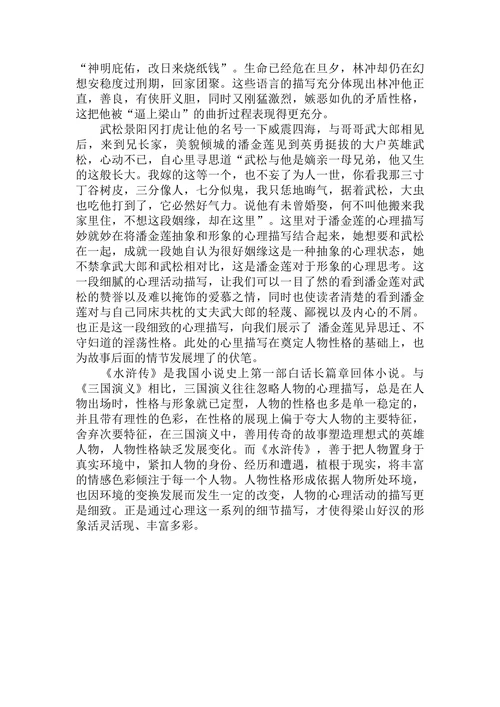 “神明庇佑，改日来烧纸钱”。生命已经危在旦夕，林冲却仍在幻想安稳度过刑期，回家团聚。这些语言的描写充分体现出林冲他正直，善良，有侠肝义胆，同时又刚猛激烈，嫉恶如仇的矛盾性格，这把他被“逼上梁山”的曲折过程表现得更充分。

武松景阳冈打虎让他的名号一下威震四海，与哥哥武大郎相见后，来到兄长家，美貌倾城的潘金莲见到英勇挺拔的大户英雄武松，心动不已，自心里寻思道“武松与他是嫡亲一母兄弟，他又生的这般长大。我嫁的这等一个，也不妄了为人一世，你看我那三寸丁谷树皮，三分像人，七分似鬼，我只恁地晦气，据着武松，大虫也吃他打到了，它必然好气力。说他有未曾婚娶，何不叫他搬来我家里住，不想这段姻缘，却在这里”。这里对于潘金莲的心理描写妙就妙在将潘金莲抽象和形象的心理描写结合起来，她想要和武松在一起，成就一段她自认为很好姻缘这是一种抽象的心理状态，她不禁拿武大郎和武松相对比，这是潘金莲对于形象的心理思考。这一段细腻的心理活动描写，让我们可以一目了然的看到潘金莲对武松的赞誉以及难以掩饰的爱慕之情，同时也使读者清楚的看到潘金莲对与自己同床共枕的丈夫武大郎的轻蔑、鄙视以及内心的不屑。也正是这一段细致的心理描写，向我们展示了 潘金莲见异思迁、不守妇道的淫荡性格。此处的心里描写在奠定人物性格的基础上，也为故事后面的情节发展埋了的伏笔。

《水浒传》是我国小说史上第一部白话长篇章回体小说。与《三国演义》相比，三国演义往往忽略人物的心理描写，总是在人物出场时，性格与形象就已定型，人物的性格也多是单一稳定的，并且带有理性的色彩，在性格的展现上偏于夸大人物的主要特征，舍弃次要特征，在三国演义中，善用传奇的故事塑造理想式的英雄人物，人物性格缺乏发展变化。而《水浒传》，善于把人物置身于真实环境中，紧扣人物的身份、经历和遭遇，植根于现实，将丰富的情感色彩倾注于每一个人物。人物性格形成依据人物所处环境，也因环境的变换发展而发生一定的改变，人物的心理活动的描写更是细致。正是通过心理这一系列的细节描写，才使得梁山好汉的形象活灵活现、丰富多彩。